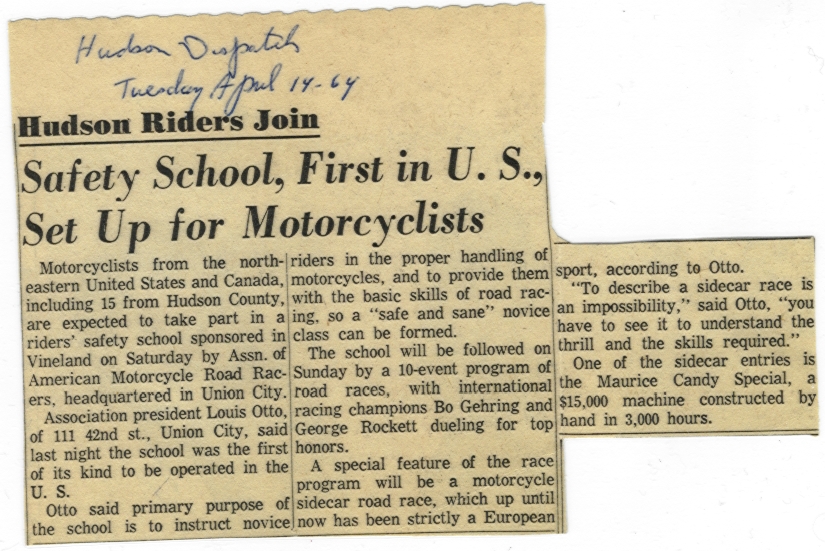 Hudson Dispatch
Tuesday April 14-64

Hudson Riders Join

Safety School, First in U. S., Set Up for Motorcyclists

Motorcyclists from the northeastern United States and Canada, including 15 from Hudson County, are expected to take part in a riders' safety school sponsored in Vineland on Saturday by Assn. of American Motorcycle Road Racers, headquartered in Union City.

Association president Louis Otto, of 111 42nd st., Union City, said last night the school was the first of its kind to be operated in the U. S.

Otto said primary purpose of the school is to instruct novice riders in the proper handling of motorcycles, and to provide them with the basic skills of road racing, so a "safe and sane" novice class can be formed.

The school will be followed on Sunday by a 10-event program of road races, with international racing champions Bo Gehring and George Rockett dueling for top honors.

A special feature of the race program will be a motorcycle sidecar road race, which up until now has been strictly a European sport, according to Otto.

"To describe a sidecar race is an impossibility," said Otto, "you have to see it to understand the thrill and the skills required."

One of the sidecar entries is the Maurice Candy Special, a $15,000 machine constructed by hand in 3,000 hours.